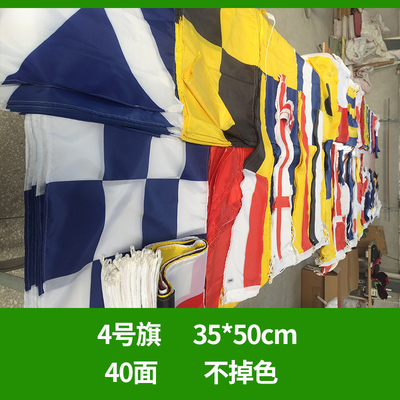 4号旗　35*50cm
40面　不掉色